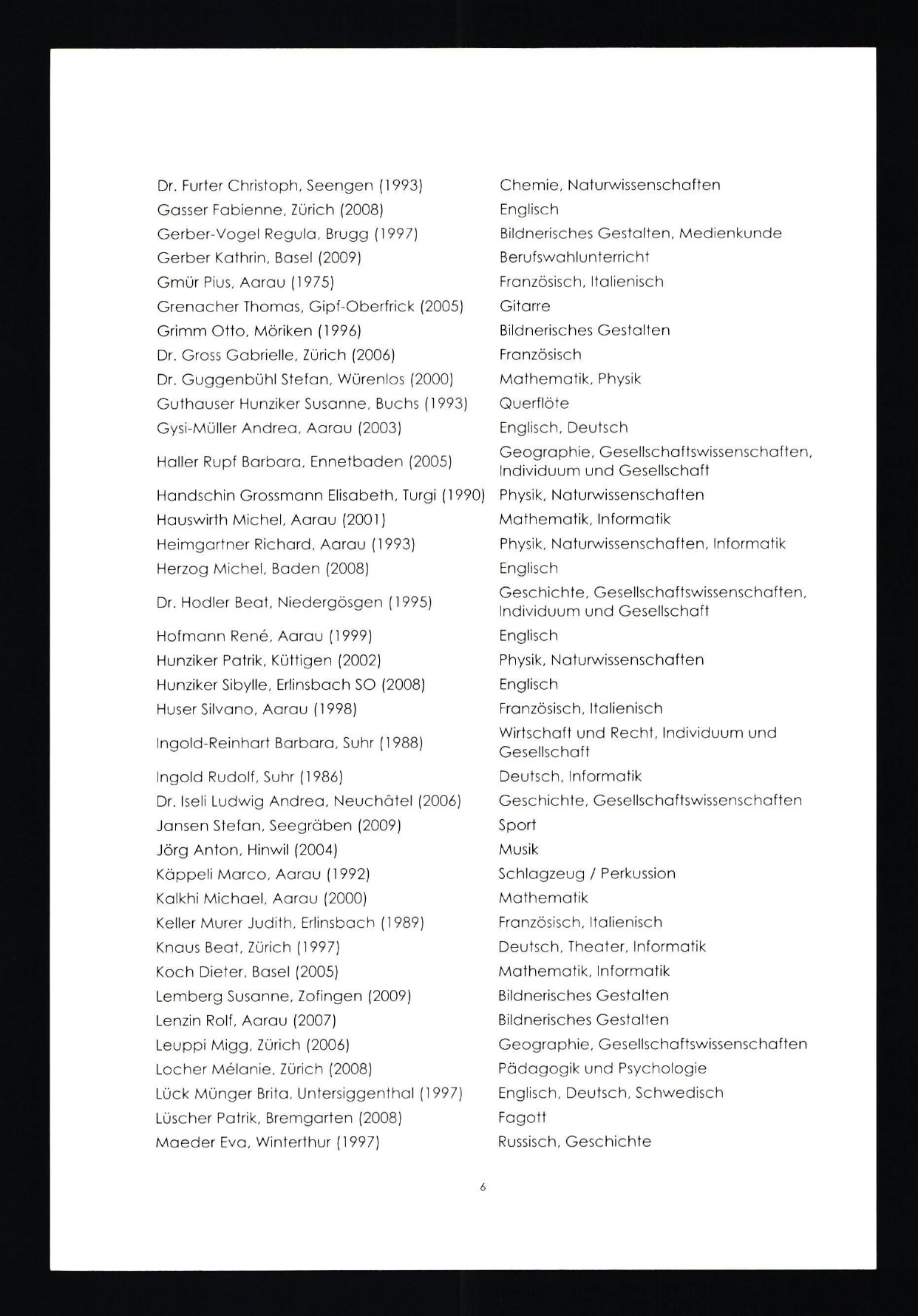 | | |
|---|---|
| Dr. Furter Christoph, Seengen (1993) | Chemie, Naturwissenschaften |
| Gasser Fabienne, Zürich (2008) | Englisch |
| Gerber-Vogel Regula, Brugg (1997) | Bildnerisches Gestalten, Medienkunde |
| Gerber Kathrin, Basel (2009) | Berufswahlunterricht |
| Gmür Pius, Aarau (1975) | Französisch, Italienisch |
| Grenacher Thomas, Gipf-Oberfrick (2005) | Gitarre |
| Grimm Otto, Möriken (1996) | Bildnerisches Gestalten |
| Dr. Gross Gabrielle, Zürich (2006) | Französisch |
| Dr. Guggenbühl Stefan, Würenlos (2000) | Mathematik, Physik |
| Guthauser Hunziker Susanne, Buchs (1993) | Querflöte |
| Gysi-Müller Andrea, Aarau (2003) | Englisch, Deutsch |
| Haller Rupf Barbara, Ennetbaden (2005) | Geographie, Gesellschaftswissenschaften, Individuum und Gesellschaft |
| Handschin Grossmann Elisabeth, Turgi (1990) | Physik, Naturwissenschaften |
| Hauswirth Michel, Aarau (2001) | Mathematik, Informatik |
| Heimgartner Richard, Aarau (1993) | Physik, Naturwissenschaften, Informatik |
| Herzog Michel, Baden (2008) | Englisch |
| Dr. Hodler Beat, Niedergösgen (1995) | Geschichte, Gesellschaftswissenschaften, Individuum und Gesellschaft |
| Hofmann René, Aarau (1999) | Englisch |
| Hunziker Patrik, Küttigen (2002) | Physik, Naturwissenschaften |
| Hunziker Sibylle, Erlinsbach SO (2008) | Englisch |
| Huser Silvano, Aarau (1998) | Französisch, Italienisch |
| Ingold-Reinhart Barbara, Suhr (1988) | Wirtschaft und Recht, Individuum und Gesellschaft |
| Ingold Rudolf, Suhr (1986) | Deutsch, Informatik |
| Dr. Iseli Ludwig Andrea, Neuchâtel (2006) | Geschichte, Gesellschaftswissenschaften |
| Jansen Stefan, Seegräben (2009) | Sport |
| Jörg Anton, Hinwil (2004) | Musik |
| Käppeli Marco, Aarau (1992) | Schlagzeug / Perkussion |
| Kalkhi Michael, Aarau (2000) | Mathematik |
| Keller Murer Judith, Erlinsbach (1989) | Französisch, Italienisch |
| Knaus Beat, Zürich (1997) | Deutsch, Theater, Informatik |
| Koch Dieter, Basel (2005) | Mathematik, Informatik |
| Lemberg Susanne, Zofingen (2009) | Bildnerisches Gestalten |
| Lenzin Rolf, Aarau (2007) | Bildnerisches Gestalten |
| Leuppi Migg, Zürich (2006) | Geographie, Gesellschaftswissenschaften |
| Locher Mélanie, Zürich (2008) | Pädagogik und Psychologie |
| Lück Münger Brita, Untersiggenthal (1997) | Englisch, Deutsch, Schwedisch |
| Lüscher Patrik, Bremgarten (2008) | Fagott |
| Maeder Eva, Winterthur (1997) | Russisch, Geschichte |

6